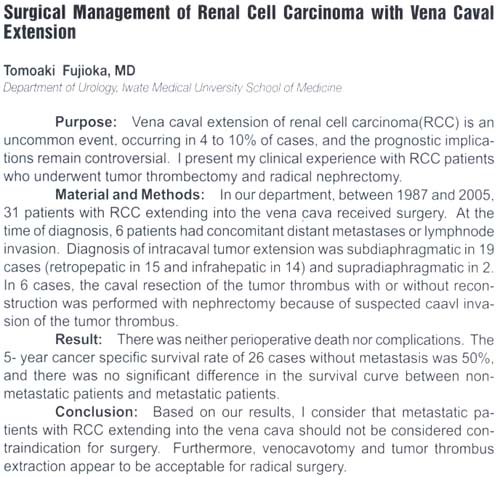 Surgical Management of Renal Cell Carcinoma with Vena Caval Extension

Tomoaki Fujioka, MD
Department of Urology, Iwate Medical University School of Medicine

Purpose: Vena caval extension of renal cell carcinoma(RCC) is an uncommon event, occurring in 4 to 10% of cases, and the prognostic implications remain controversial. I present my clinical experience with RCC patients who underwent tumor thrombectomy and radical nephrectomy.

Material and Methods: In our department, between 1987 and 2005, 31 patients with RCC extending into the vena cava received surgery. At the time of diagnosis, 6 patients had concomitant distant metastases or lymphnode invasion. Diagnosis of intracaval tumor extension was subdiaphragmatic in 19 cases (retropepatic in 15 and infrahepatic in 14) and supradiaphragmatic in 2. In 6 cases, the caval resection of the tumor thrombus with or without reconstruction was performed with nephrectomy because of suspected caavl invasion of the tumor thrombus.

Result: There was neither perioperative death nor complications. The 5- year cancer specific survival rate of 26 cases without metastasis was 50%, and there was no significant difference in the survival curve between nonmetastatic patients and metastatic patients.

Conclusion: Based on our results, I consider that metastatic patients with RCC extending into the vena cava should not be considered contraindication for surgery. Furthermore, venocavotomy and tumor thrombus extraction appear to be acceptable for radical surgery.